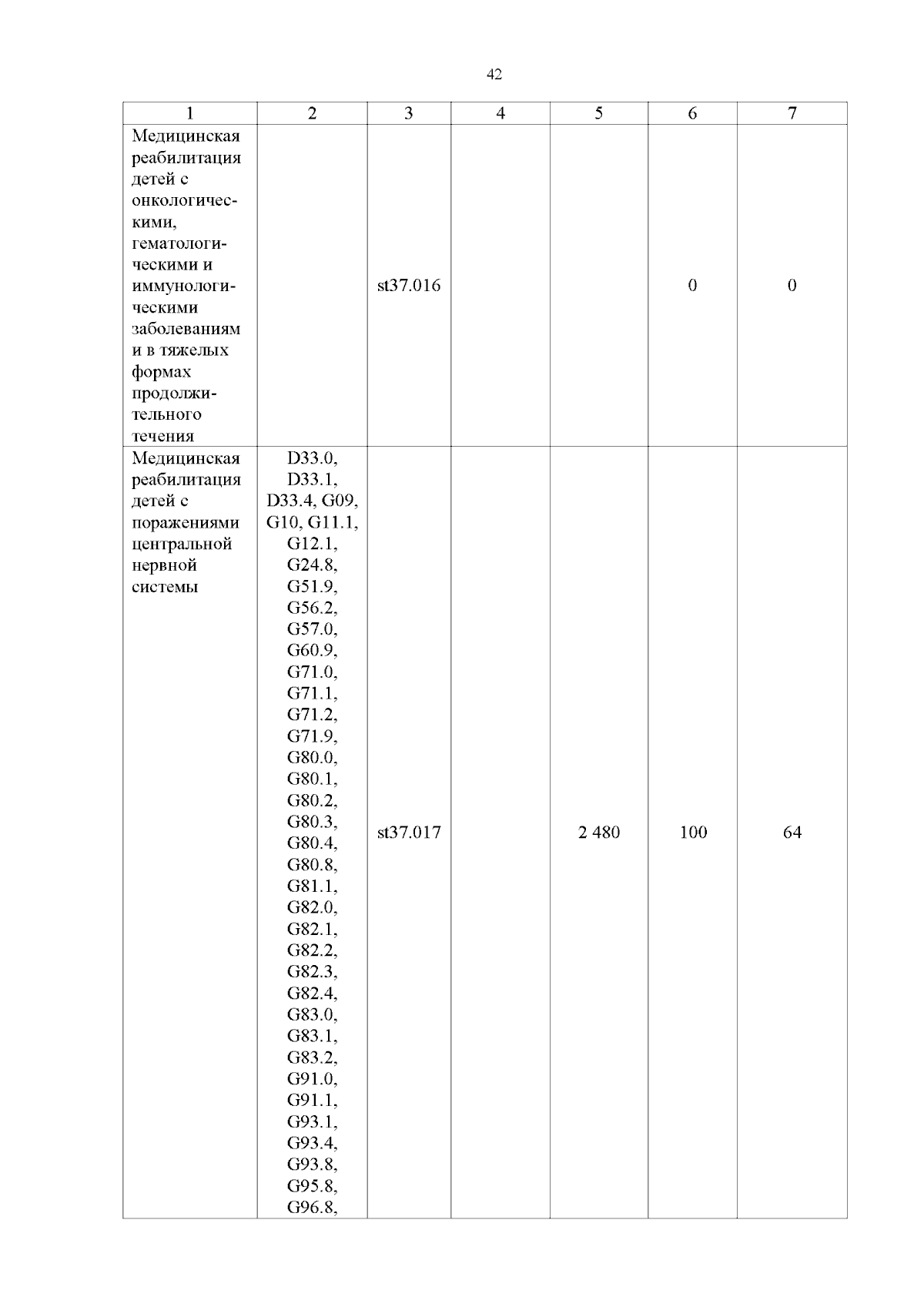 42

| 1 | 2 | 3 | 4 | 5 | 6 | 7 |
|---|---|---|---|---|---|---|
| Медицинская реабилитация детей с онкологическими, гематологическими и иммунологическими заболеваниям и в тяжелых формах продолжительного течения | | st37.016 | | | 0 | 0 |
| Медицинская реабилитация детей с поражениями центральной нервной системы | D33.0, D33.1, D33.4, G09, G10, G11.1, G12.1, G24.8, G51.9, G56.2, G57.0, G60.9, G71.0, G71.1, G71.2, G71.9, G80.0, G80.1, G80.2, G80.3, G80.4, G80.8, G81.1, G82.0, G82.1, G82.2, G82.3, G82.4, G83.0, G83.1, G83.2, G91.0, G91.1, G93.1, G93.4, G93.8, G95.8, G96.8, | st37.017 | | 2 480 | 100 | 64 |